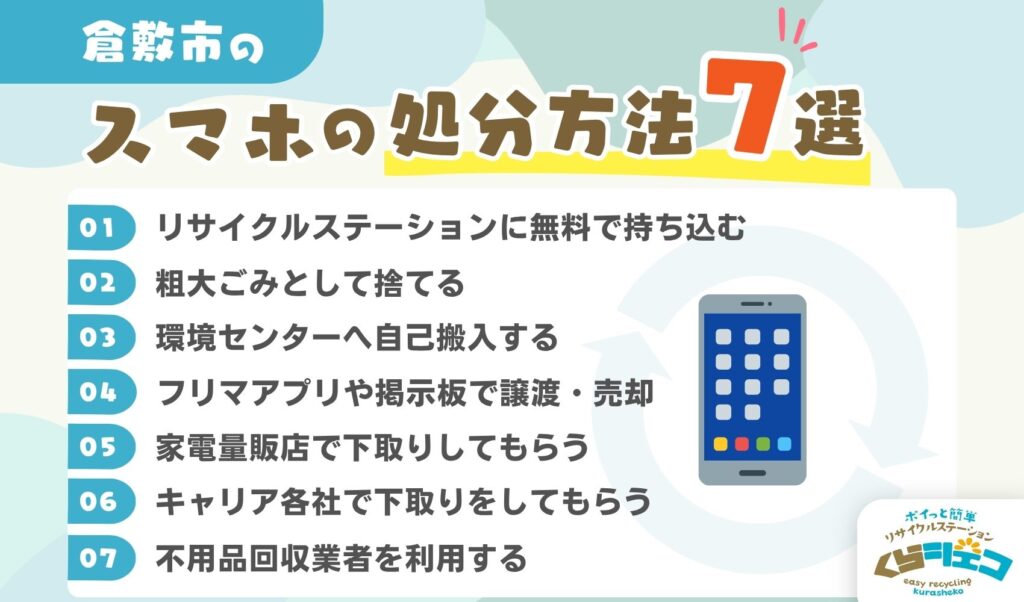 倉敷市の

スマホの処分方法7選

01 リサイクルステーションに無料で持ち込む
02 粗大ごみとして捨てる
03 環境センターへ自己搬入する
04 フリマアプリや掲示板で譲渡・売却
05 家電量販店で下取りしてもらう
06 キャリア各社で下取りをしてもらう
07 不用品回収業者を利用する

ポイっと簡単
リサイクルステーション
くらしエコ
easy recycling
kurasheko